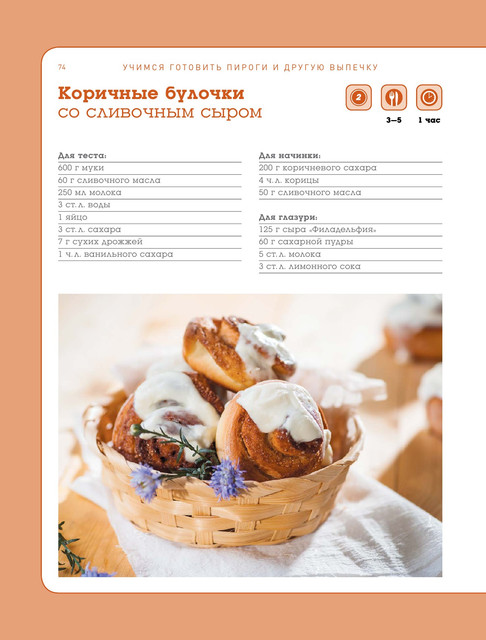 74 УЧИМСЯ ГОТОВИТЬ ПИРОГИ И ДРУГУЮ ВЫПЕЧКУ

Коричные булочки
со сливочным сыром

2

3—5

1 час

Для теста:
600 г муки
60 г сливочного масла
250 мл молока
3 ст. л. воды
1 яйцо
3 ст. л. сахара
7 г сухих дрожжей
1 ч. л. ванильного сахара

Для начинки:
200 г коричневого сахара
4 ч. л. корицы
50 г сливочного масла

Для глазури:
125 г сыра «Филадельфия»
60 г сахарной пудры
5 ст. л. молока
3 ст. л. лимонного сока